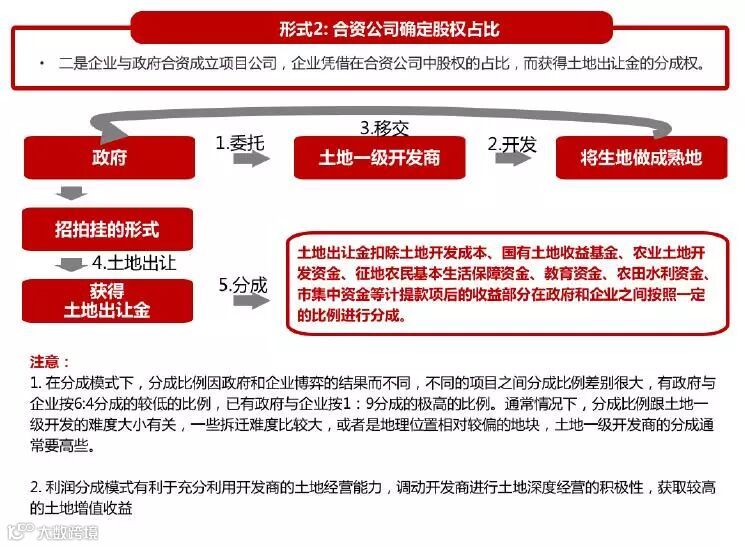 形式2: 合资公司确定股权占比

· 二是企业与政府合资成立项目公司，企业凭借在合资公司中股权的占比，而获得土地出让金的分成权。

3.移交

政府

1.委托

土地一级开发商

2.开发

将生地做成熟地

招拍挂的形式

4.土地出让

获得
土地出让金

5.分成

土地出让金扣除土地开发成本、国有土地收益基金、农业土地开发资金、征地农民基本生活保障资金、教育资金、农田水利资金、市集中资金等计提款项后的收益部分在政府和企业之间按照一定的比例进行分成。

注意：
1. 在分成模式下，分成比例因政府和企业博弈的结果而不同，不同的项目之间分成比例差别很大，有政府与企业按6:4分成的较低的比例，已有政府与企业按1：9分成的极高的比例。通常情况下，分成比例跟土地一级开发的难度大小有关，一些拆迁难度比较大，或者是地理位置相对较偏的地块，土地一级开发商的分成通常要高些。

2. 利润分成模式有利于充分利用开发商的土地经营能力，调动开发商进行土地深度经营的积极性，获取较高的土地增值收益

大数跨境